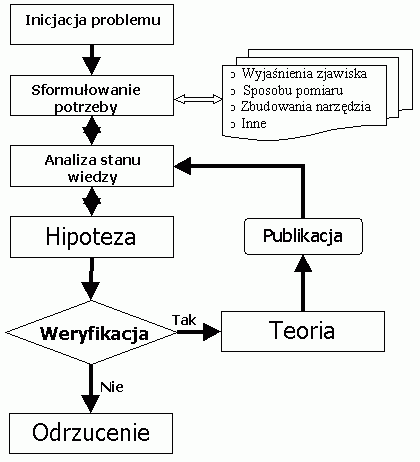 Inicjacja problemu

Sformułowanie potrzeby

- Wyjaśnienia zjawiska
- Sposobu pomiaru
- Zbudowania narzędzia
- Inne

Analiza stanu wiedzy

Hipoteza

Publikacja

Weryfikacja

Tak

Teoria

Nie

Odrzucenie